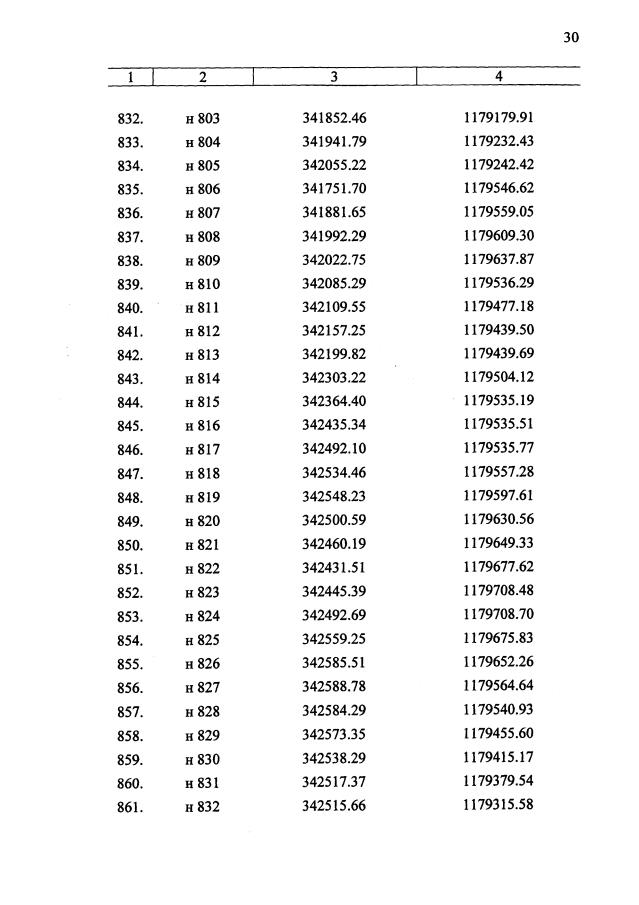 30

| 1 | 2 | 3 | 4 |
|---|---|---|---|
| 832. | н 803 | 341852.46 | 1179179.91 |
| 833. | н 804 | 341941.79 | 1179232.43 |
| 834. | н 805 | 342055.22 | 1179242.42 |
| 835. | н 806 | 341751.70 | 1179546.62 |
| 836. | н 807 | 341881.65 | 1179559.05 |
| 837. | н 808 | 341992.29 | 1179609.30 |
| 838. | н 809 | 342022.75 | 1179637.87 |
| 839. | н 810 | 342085.29 | 1179536.29 |
| 840. | н 811 | 342109.55 | 1179477.18 |
| 841. | н 812 | 342157.25 | 1179439.50 |
| 842. | н 813 | 342199.82 | 1179439.69 |
| 843. | н 814 | 342303.22 | 1179504.12 |
| 844. | н 815 | 342364.40 | 1179535.19 |
| 845. | н 816 | 342435.34 | 1179535.51 |
| 846. | н 817 | 342492.10 | 1179535.77 |
| 847. | н 818 | 342534.46 | 1179557.28 |
| 848. | н 819 | 342548.23 | 1179597.61 |
| 849. | н 820 | 342500.59 | 1179630.56 |
| 850. | н 821 | 342460.19 | 1179649.33 |
| 851. | н 822 | 342431.51 | 1179677.62 |
| 852. | н 823 | 342445.39 | 1179708.48 |
| 853. | н 824 | 342492.69 | 1179708.70 |
| 854. | н 825 | 342559.25 | 1179675.83 |
| 855. | н 826 | 342585.51 | 1179652.26 |
| 856. | н 827 | 342588.78 | 1179564.64 |
| 857. | н 828 | 342584.29 | 1179540.93 |
| 858. | н 829 | 342573.35 | 1179455.60 |
| 859. | н 830 | 342538.29 | 1179415.17 |
| 860. | н 831 | 342517.37 | 1179379.54 |
| 861. | н 832 | 342515.66 | 1179315.58 |